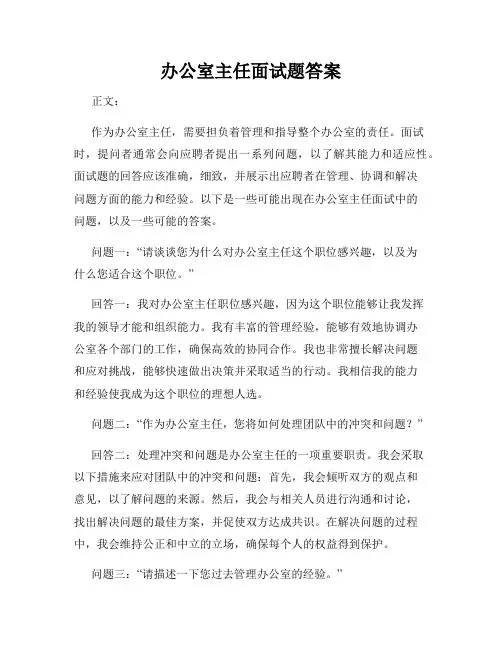 办公室主任面试题答案

正文：

作为办公室主任，需要担负着管理和指导整个办公室的责任。面试时，提问者通常会向应聘者提出一系列问题，以了解其能力和适应性。面试题的回答应该准确，细致，并展示出应聘者在管理、协调和解决问题方面的能力和经验。以下是一些可能出现在办公室主任面试中的问题，以及一些可能的答案。

问题一：“请谈谈您为什么对办公室主任这个职位感兴趣，以及为什么您适合这个职位。”

回答一：我对办公室主任职位感兴趣，因为这个职位能够让我发挥我的领导才能和组织能力。我有丰富的管理经验，能够有效地协调办公室各个部门的工作，确保高效的协同合作。我也非常擅长解决问题和应对挑战，能够快速做出决策并采取适当的行动。我相信我的能力和经验使我成为这个职位的理想人选。

问题二：“作为办公室主任，您将如何处理团队中的冲突和问题？”

回答二：处理冲突和问题是办公室主任的一项重要职责。我会采取以下措施来应对团队中的冲突和问题：首先，我会倾听双方的观点和意见，以了解问题的来源。然后，我会与相关人员进行沟通和讨论，找出解决问题的最佳方案，并促使双方达成共识。在解决问题的过程中，我会维持公正和中立的立场，确保每个人的权益得到保护。

问题三：“请描述一下您过去管理办公室的经验。”